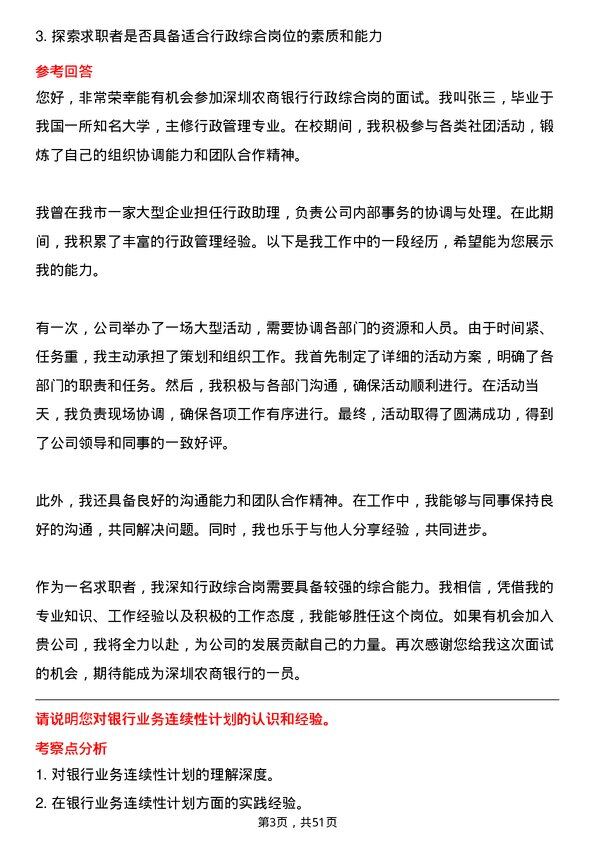 3. 探索求职者是否具备适合行政综合岗位的素质和能力

参考回答

您好，非常荣幸能有机会参加深圳农商银行行政综合岗的面试。我叫张三，毕业于我国一所知名大学，主修行政管理专业。在校期间，我积极参与各类社团活动，锻炼了自己的组织协调能力和团队合作精神。

我曾在我市一家大型企业担任行政助理，负责公司内部事务的协调与处理。在此期间，我积累了丰富的行政管理经验。以下是我工作中的一段经历，希望能为您展示我的能力。

有一次，公司举办了一场大型活动，需要协调各部门的资源和人员。由于时间紧、任务重，我主动承担了策划和组织工作。我首先制定了详细的活动方案，明确了各部门的职责和任务。然后，我积极与各部门沟通，确保活动顺利进行。在活动当天，我负责现场协调，确保各项工作有序进行。最终，活动取得了圆满成功，得到了公司领导和同事的一致好评。

此外，我还具备良好的沟通能力和团队合作精神。在工作中，我能够与同事保持良好的沟通，共同解决问题。同时，我也乐于与他人分享经验，共同进步。

作为一名求职者，我深知行政综合岗需要具备较强的综合能力。我相信，凭借我的专业知识、工作经验以及积极的工作态度，我能够胜任这个岗位。如果有机会加入贵公司，我将全力以赴，为公司的发展贡献自己的力量。再次感谢您给我这次面试的机会，期待能成为深圳农商银行的一员。

请说明您对银行业务连续性计划的认识和经验。

考察点分析

1. 对银行业务连续性计划的理解深度。

2. 在银行业务连续性计划方面的实践经验。

第3页，共51页